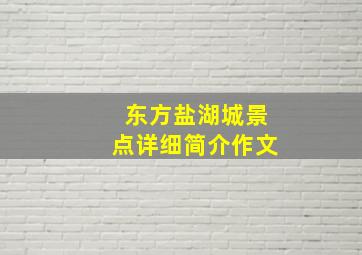 东方盐湖城景点详细简介作文